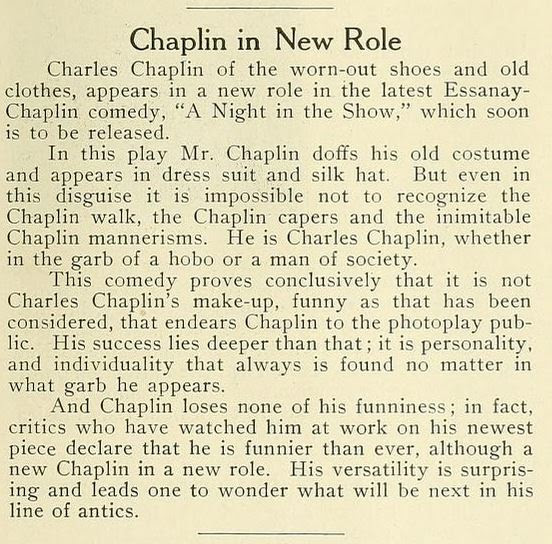 Chaplin in New Role

Charles Chaplin of the worn-out shoes and old clothes, appears in a new role in the latest Essanay-Chaplin comedy, "A Night in the Show," which soon is to be released.

In this play Mr. Chaplin doffs his old costume and appears in dress suit and silk hat. But even in this disguise it is impossible not to recognize the Chaplin walk, the Chaplin capers and the inimitable Chaplin mannerisms. He is Charles Chaplin, whether in the garb of a hobo or a man of society.

This comedy proves conclusively that it is not Charles Chaplin's make-up, funny as that has been considered, that endears Chaplin to the photoplay public. His success lies deeper than that; it is personality, and individuality that always is found no matter in what garb he appears.

And Chaplin loses none of his funniness; in fact, critics who have watched him at work on his newest piece declare that he is funnier than ever, although a new Chaplin in a new role. His versatility is surprising and leads one to wonder what will be next in his line of antics.